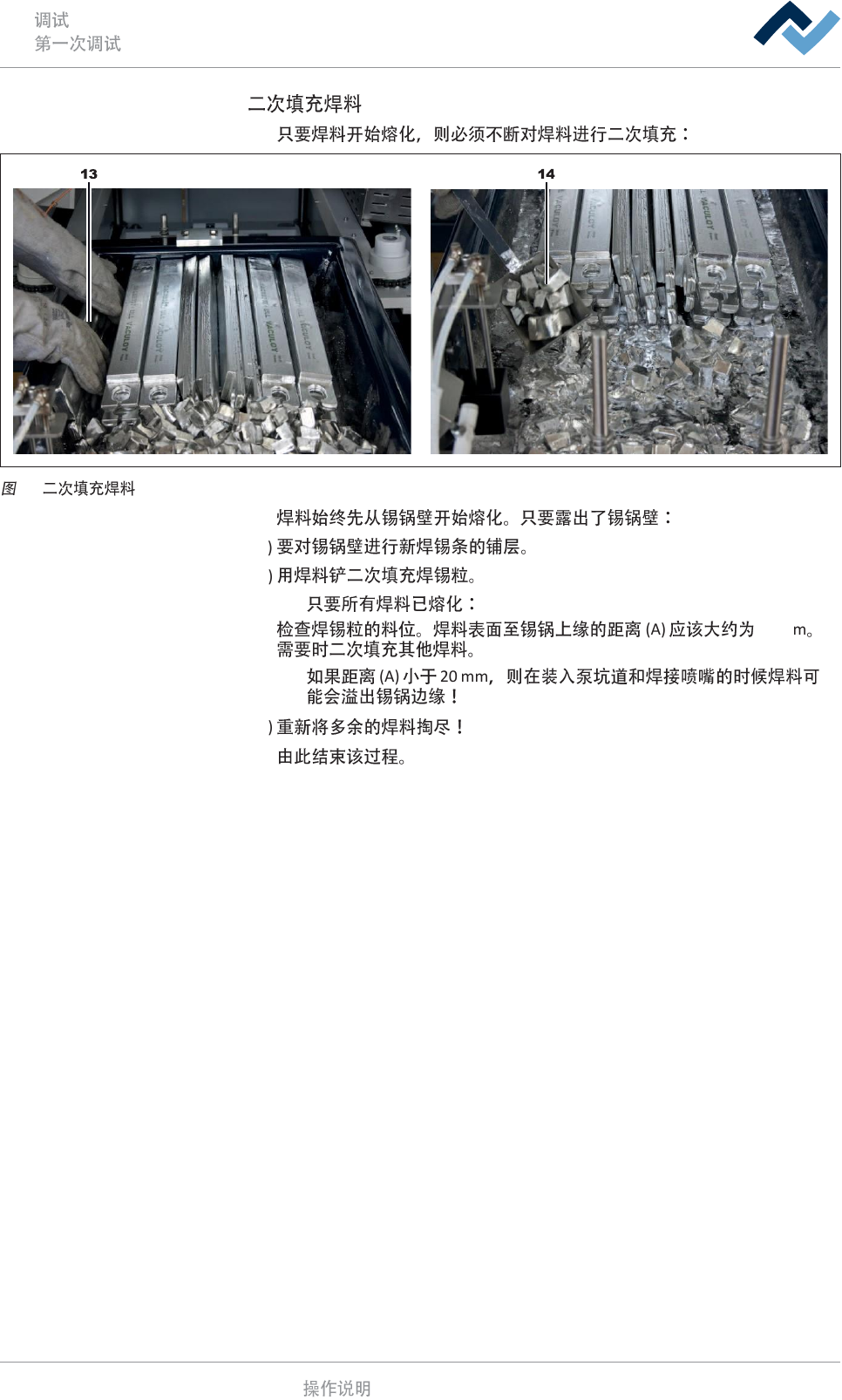 调试
第一次调试

二次填充焊料

只要焊料开始熔化，则必须不断对焊料进行二次填充：

13

14

图 二次填充焊料

焊料始终先从锡锅壁开始熔化。只要露出了锡锅壁：

) 要对锡锅壁进行新焊锡条的铺层。

) 用焊料铲二次填充焊锡粒。

只要所有焊料已熔化：

检查焊锡粒的料位。焊料表面至锡锅上缘的距离 (A) 应该大约为 m。需要时二次填充其他焊料。

如果距离 (A) 小于 20 mm，则在装入泵坑道和焊接喷嘴的时候焊料可能会溢出锡锅边缘！

) 重新将多余的焊料掏尽！

由此结束该过程。

操作说明